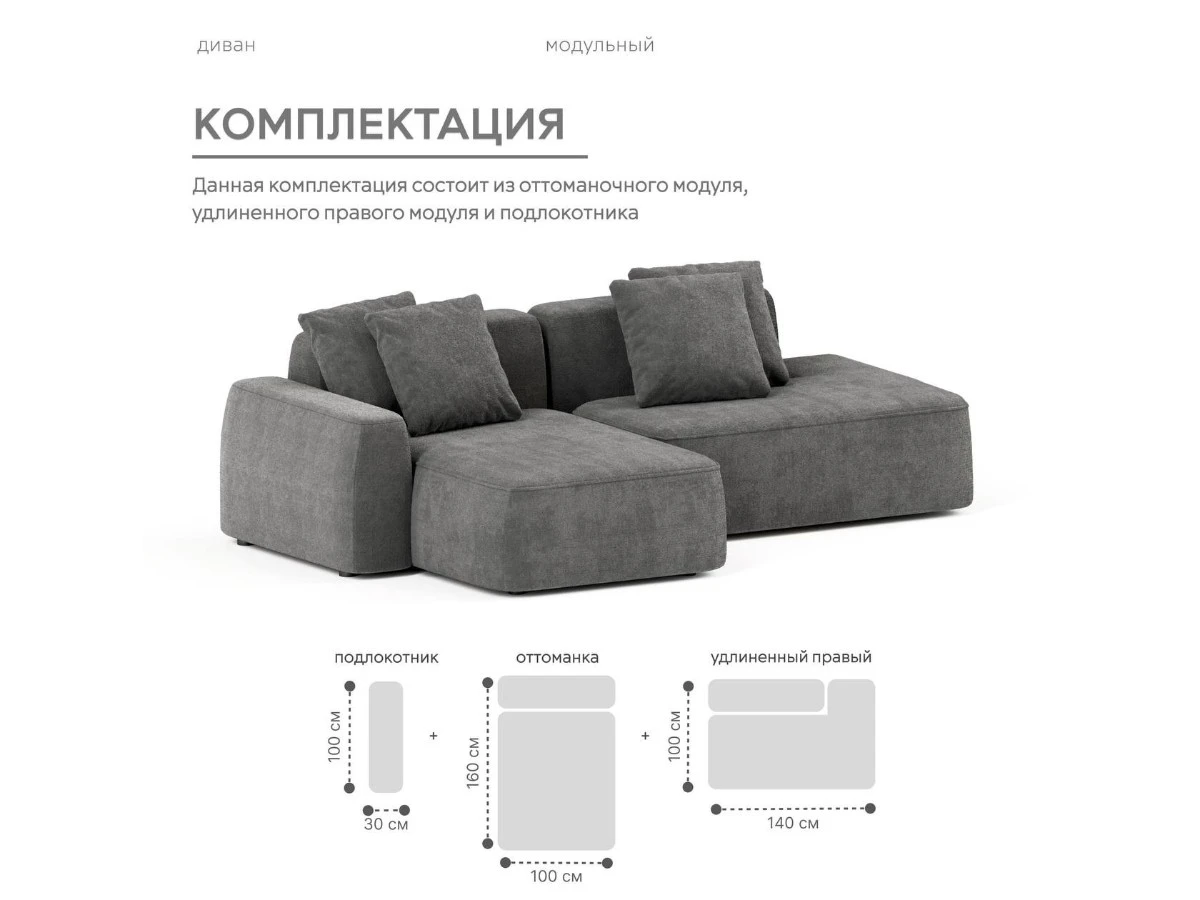 диван модульный

КОМПЛЕКТАЦИЯ

Данная комплектация состоит из оттоманочного модуля, удлиненного правого модуля и подлокотника

подлокотник

100 см

30 см

+

оттоманка

160 см

100 см

+

удлиненный правый

100 см

140 см